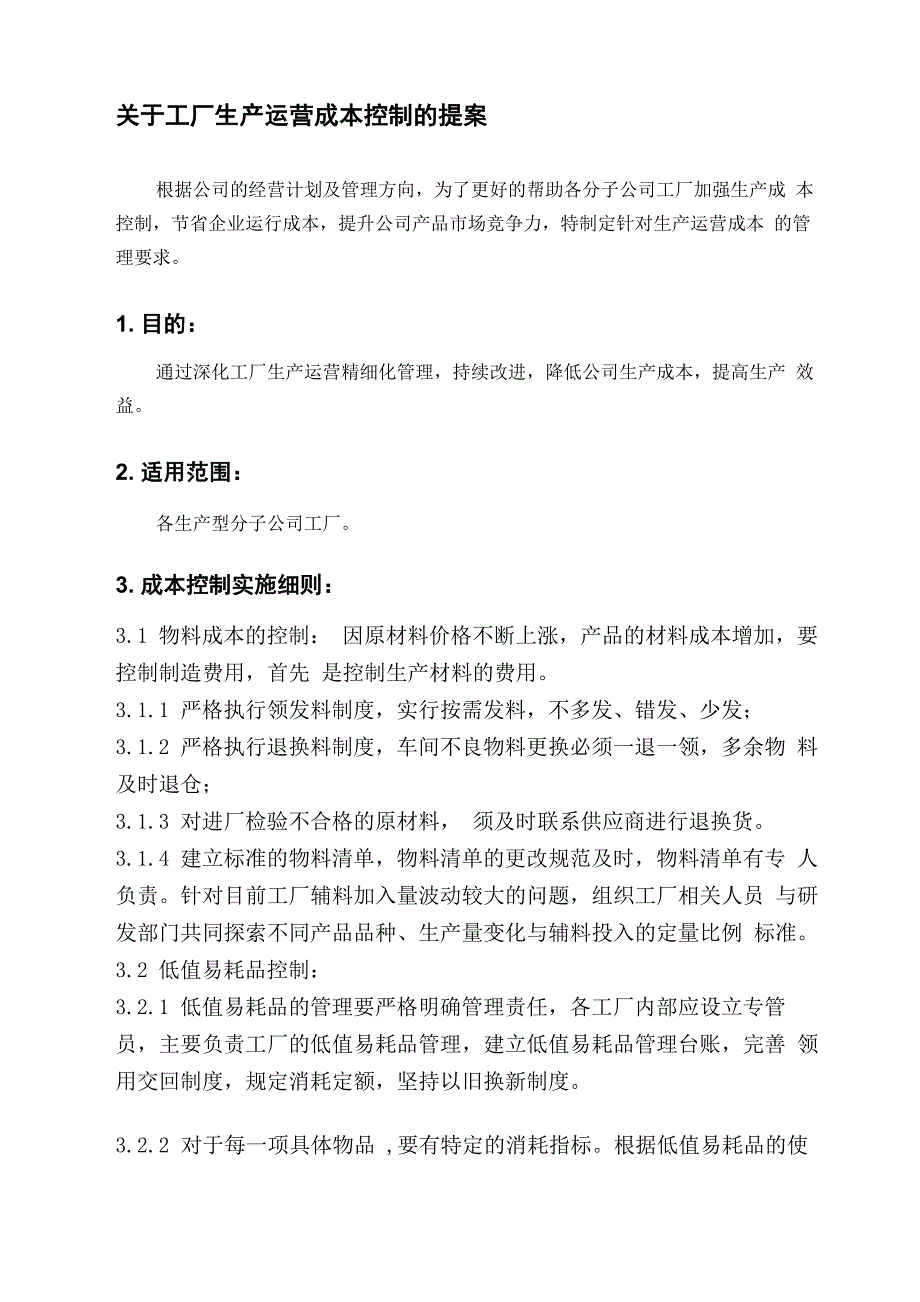 关于工厂生产运营成本控制的提案

根据公司的经营计划及管理方向，为了更好的帮助各分子公司工厂加强生产成 本控制，节省企业运行成本，提升公司产品市场竞争力，特制定针对生产运营成本 的管理要求。

1. 目的：

通过深化工厂生产运营精细化管理，持续改进，降低公司生产成本，提高生产 效益。

2. 适用范围：

各生产型分子公司工厂。

3. 成本控制实施细则：

3.1 物料成本的控制： 因原材料价格不断上涨，产品的材料成本增加，要控制制造费用，首先 是控制生产材料的费用。
3.1.1 严格执行领发料制度，实行按需发料，不多发、错发、少发；
3.1.2 严格执行退换料制度，车间不良物料更换必须一退一领，多余物 料及时退仓；
3.1.3 对进厂检验不合格的原材料， 须及时联系供应商进行退换货。
3.1.4 建立标准的物料清单，物料清单的更改规范及时，物料清单有专 人负责。针对目前工厂辅料加入量波动较大的问题，组织工厂相关人员 与研发部门共同探索不同产品品种、生产量变化与辅料投入的定量比例 标准。
3.2 低值易耗品控制：
3.2.1 低值易耗品的管理要严格明确管理责任，各工厂内部应设立专管员，主要负责工厂的低值易耗品管理，建立低值易耗品管理台账，完善 领用交回制度，规定消耗定额，坚持以旧换新制度。

3.2.2 对于每一项具体物品 ,要有特定的消耗指标。根据低值易耗品的使